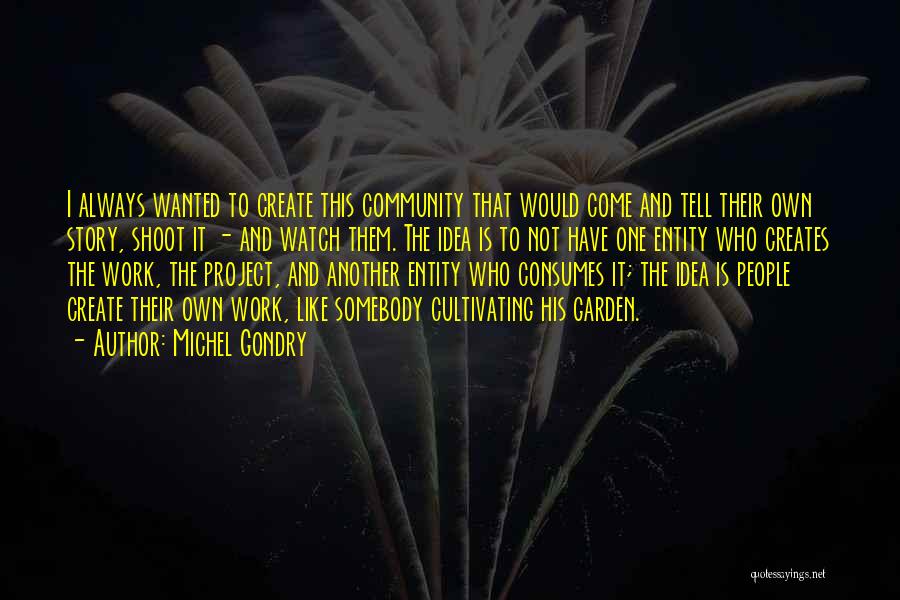 I always wanted to create this community that would come and tell their own story, shoot it - and watch them. The idea is to not have one entity who creates the work, the project, and another entity who consumes it; the idea is people create their own work, like somebody cultivating his garden.
- Author: Michel Gondry

quotessayings.net